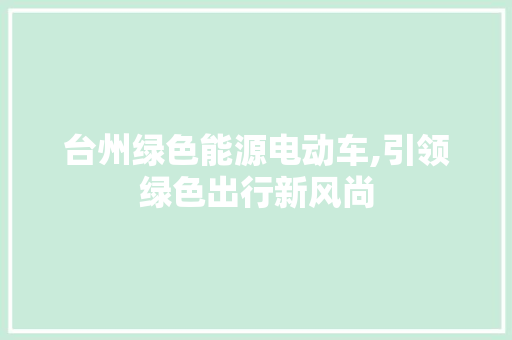 台州绿色能源电动车,引领绿色出行新风尚